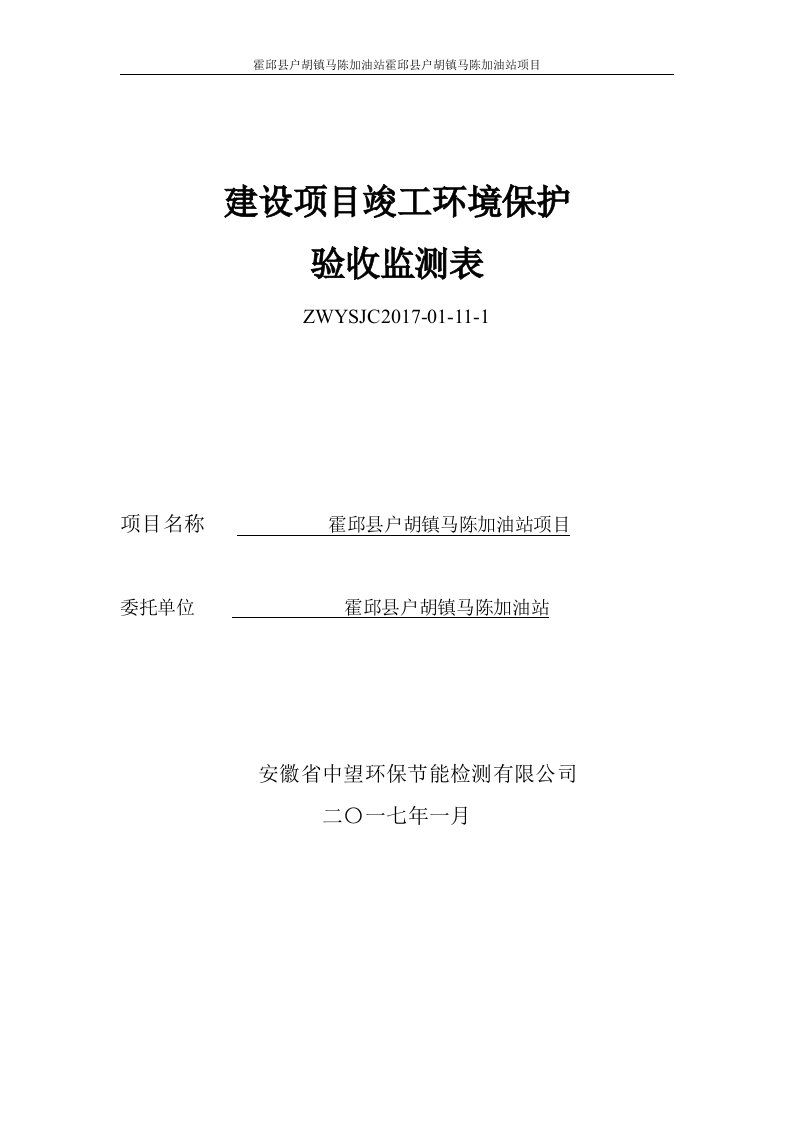 霍邱县户胡镇马陈加油站霍邱县户胡镇马陈加油站项目

建设项目竣工环境保护
验收监测表

ZWYSJC2017-01-11-1

项目名称　霍邱县户胡镇马陈加油站项目

委托单位　霍邱县户胡镇马陈加油站

安徽省中望环保节能检测有限公司
二〇一七年一月